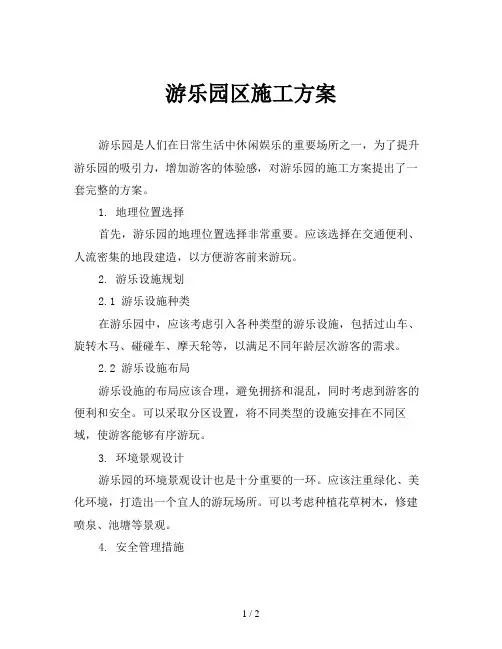 游乐园区施工方案

游乐园是人们在日常生活中休闲娱乐的重要场所之一，为了提升游乐园的吸引力，增加游客的体验感，对游乐园的施工方案提出了一套完整的方案。

1. 地理位置选择

首先，游乐园的地理位置选择非常重要。应该选择在交通便利、人流密集的地段建造，以方便游客前来游玩。

2. 游乐设施规划

2.1 游乐设施种类

在游乐园中，应该考虑引入各种类型的游乐设施，包括过山车、旋转木马、碰碰车、摩天轮等，以满足不同年龄层次游客的需求。

2.2 游乐设施布局

游乐设施的布局应该合理，避免拥挤和混乱，同时考虑到游客的便利和安全。可以采取分区设置，将不同类型的设施安排在不同区域，使游客能够有序游玩。

3. 环境景观设计

游乐园的环境景观设计也是十分重要的一环。应该注重绿化、美化环境，打造出一个宜人的游玩场所。可以考虑种植花草树木，修建喷泉、池塘等景观。

4. 安全管理措施

1 / 2